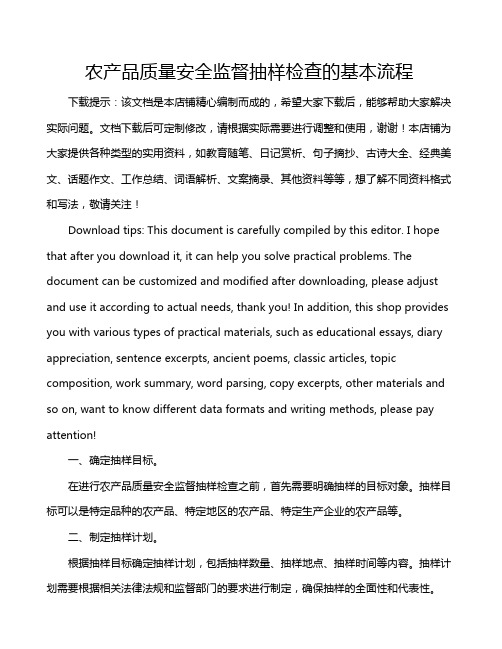 农产品质量安全监督抽样检查的基本流程

下载提示：该文档是本店铺精心编制而成的，希望大家下载后，能够帮助大家解决实际问题。文档下载后可定制修改，请根据实际需要进行调整和使用，谢谢！本店铺为大家提供各种类型的实用资料，如教育随笔、日记赏析、句子摘抄、古诗大全、经典美文、话题作文、工作总结、词语解析、文案摘录、其他资料等等，想了解不同资料格式和写法，敬请关注！

Download tips: This document is carefully compiled by this editor. I hope that after you download it, it can help you solve practical problems. The document can be customized and modified after downloading, please adjust and use it according to actual needs, thank you! In addition, this shop provides you with various types of practical materials, such as educational essays, diary appreciation, sentence excerpts, ancient poems, classic articles, topic composition, work summary, word parsing, copy excerpts, other materials and so on, want to know different data formats and writing methods, please pay attention!

一、确定抽样目标。

在进行农产品质量安全监督抽样检查之前，首先需要明确抽样的目标对象。抽样目标可以是特定品种的农产品、特定地区的农产品、特定生产企业的农产品等。

二、制定抽样计划。

根据抽样目标确定抽样计划，包括抽样数量、抽样地点、抽样时间等内容。抽样计划需要根据相关法律法规和监督部门的要求进行制定，确保抽样的全面性和代表性。